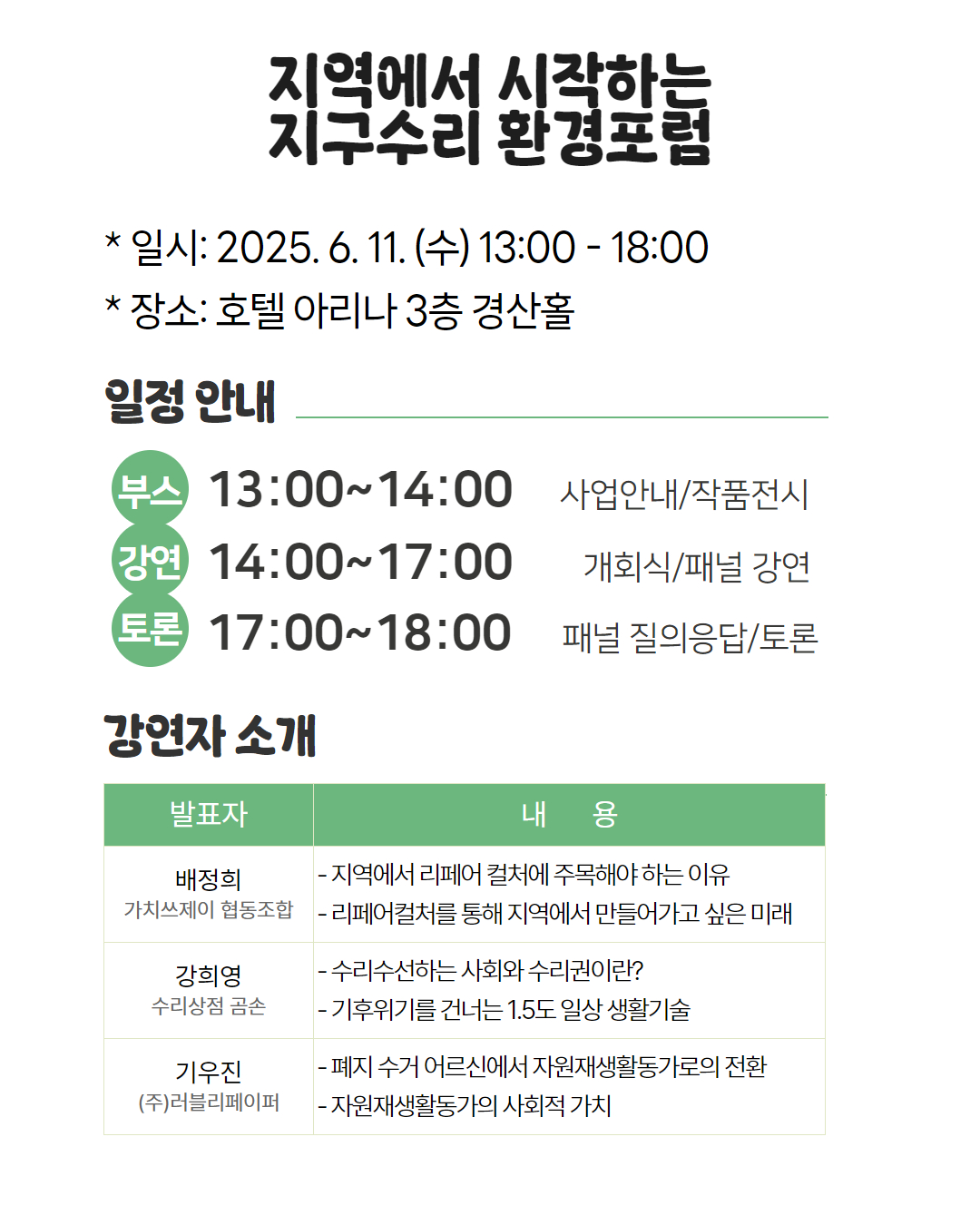 지역에서 시작하는
지구수리 환경포럼

* 일시: 2025. 6. 11. (수) 13:00 - 18:00
* 장소: 호텔 아리나 3층 경산홀

일정 안내

부스 13:00~14:00 사업안내/작품전시
강연 14:00~17:00 개회식/패널 강연
토론 17:00~18:00 패널 질의응답/토론

강연자 소개

| 발표자 | 내 용 |
|---|---|
| 배정희 가치쓰제이 협동조합 | - 지역에서 리페어 컬처에 주목해야 하는 이유 - 리페어컬처를 통해 지역에서 만들어가고 싶은 미래 |
| 강희영 수리상점 곰손 | - 수리수선하는 사회와 수리권이란? - 기후위기를 건너는 1.5도 일상 생활기술 |
| 기우진 (주)러블리페이퍼 | - 폐지 수거 어르신에서 자원재생활동가로의 전환 - 자원재생활동가의 사회적 가치 |